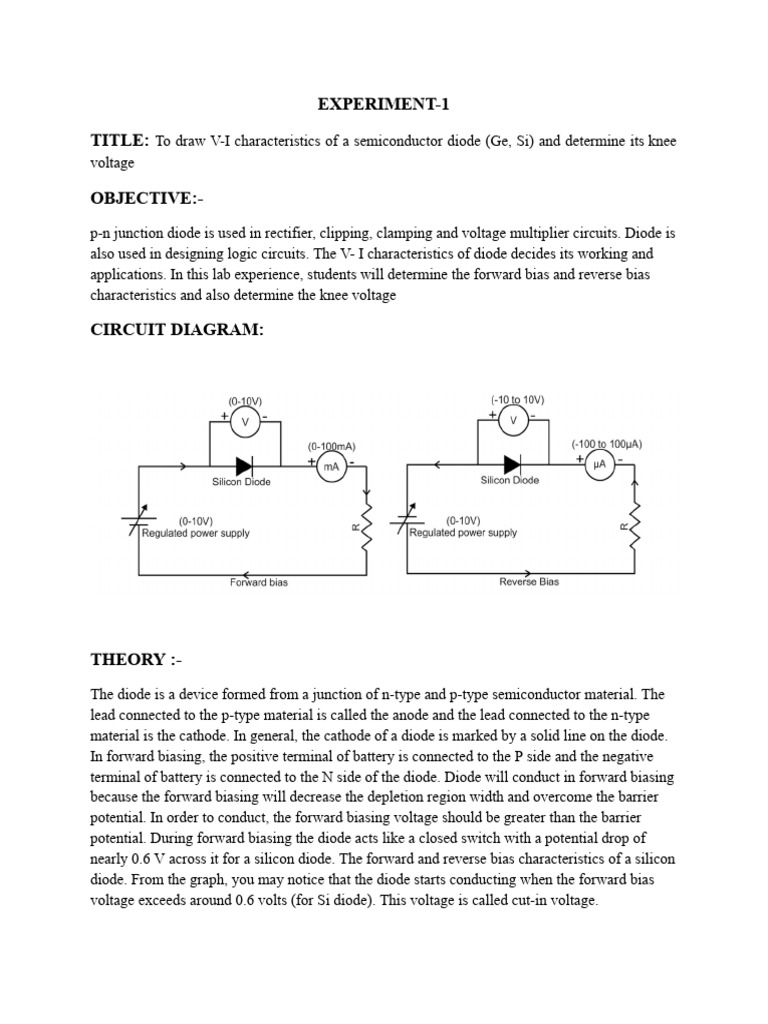 EXPERIMENT-1

TITLE: To draw V-I characteristics of a semiconductor diode (Ge, Si) and determine its knee voltage

OBJECTIVE:-

p-n junction diode is used in rectifier, clipping, clamping and voltage multiplier circuits. Diode is also used in designing logic circuits. The V- I characteristics of diode decides its working and applications. In this lab experience, students will determine the forward bias and reverse bias characteristics and also determine the knee voltage

CIRCUIT DIAGRAM:

(0-10V)
+ V -
(0-100mA)
+ mA -
Silicon Diode
(0-10V)
Regulated power supply
R
Forward bias

(-10 to 10V)
+ V -
(-100 to 100μA)
+ μA -
Silicon Diode
(0-10V)
Regulated power supply
R
Reverse Bias

THEORY :-

The diode is a device formed from a junction of n-type and p-type semiconductor material. The lead connected to the p-type material is called the anode and the lead connected to the n-type material is the cathode. In general, the cathode of a diode is marked by a solid line on the diode. In forward biasing, the positive terminal of battery is connected to the P side and the negative terminal of battery is connected to the N side of the diode. Diode will conduct in forward biasing because the forward biasing will decrease the depletion region width and overcome the barrier potential. In order to conduct, the forward biasing voltage should be greater than the barrier potential. During forward biasing the diode acts like a closed switch with a potential drop of nearly 0.6 V across it for a silicon diode. The forward and reverse bias characteristics of a silicon diode. From the graph, you may notice that the diode starts conducting when the forward bias voltage exceeds around 0.6 volts (for Si diode). This voltage is called cut-in voltage.